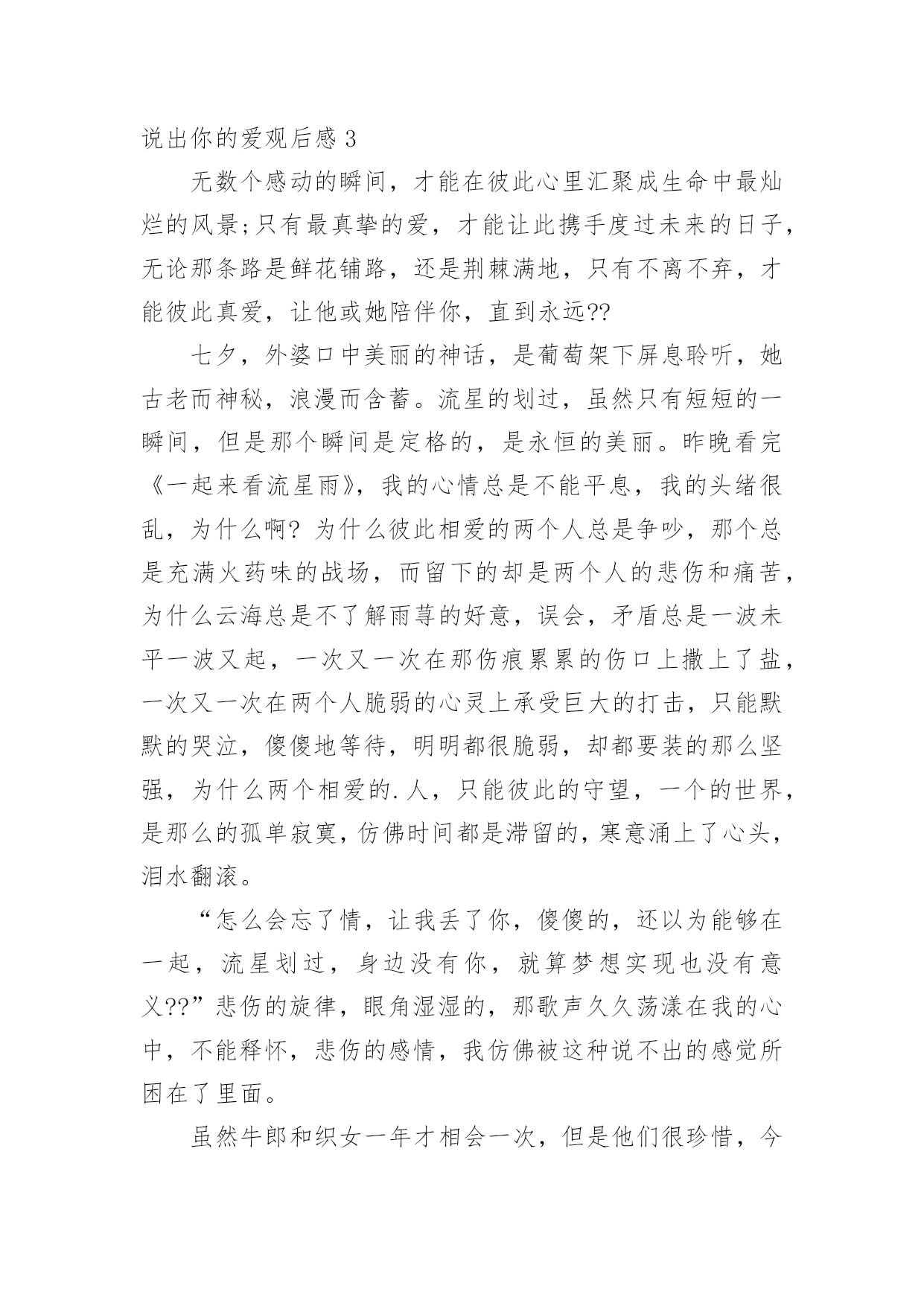 说出你的爱观后感 3

无数个感动的瞬间，才能在彼此心里汇聚成生命中最灿烂的风景;只有最真挚的爱，才能让此携手度过未来的日子，无论那条路是鲜花铺路，还是荆棘满地，只有不离不弃，才能彼此真爱，让他或她陪伴你，直到永远??

七夕，外婆口中美丽的神话，是葡萄架下屏息聆听，她古老而神秘，浪漫而含蓄。流星的划过，虽然只有短短的一瞬间，但是那个瞬间是定格的，是永恒的美丽。昨晚看完《一起来看流星雨》，我的心情总是不能平息，我的头绪很乱，为什么啊? 为什么彼此相爱的两个人总是争吵，那个总是充满火药味的战场，而留下的却是两个人的悲伤和痛苦，为什么云海总是不了解雨荨的好意，误会，矛盾总是一波未平一波又起，一次又一次在那伤痕累累的伤口上撒上了盐，一次又一次在两个人脆弱的心灵上承受巨大的打击，只能默默的哭泣，傻傻地等待，明明都很脆弱，却都要装的那么坚强，为什么两个相爱的.人，只能彼此的守望，一个的世界，是那么的孤单寂寞，仿佛时间都是滞留的，寒意涌上了心头，泪水翻滚。

“怎么会忘了情，让我丢了你，傻傻的，还以为能够在一起，流星划过，身边没有你，就算梦想实现也没有意义??”悲伤的旋律，眼角湿湿的，那歌声久久荡漾在我的心中，不能释怀，悲伤的感情，我仿佛被这种说不出的感觉所困在了里面。

虽然牛郎和织女一年才相会一次，但是他们很珍惜，今